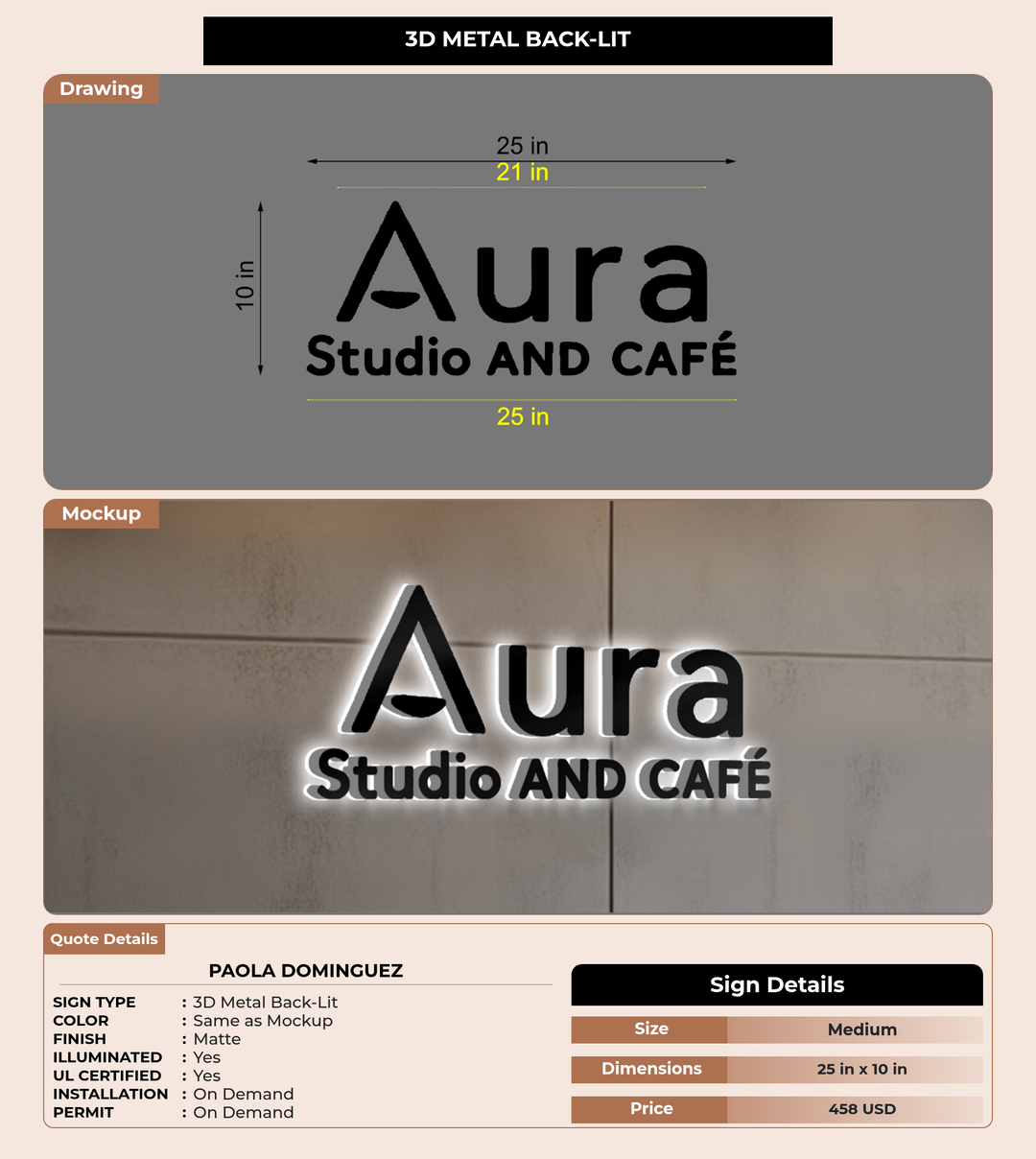 3D METAL BACK-LIT

Drawing

25 in
21 in
10 in
Aura
Studio AND CAFÉ
25 in

Mockup

Aura
Studio AND CAFÉ

Quote Details

PAOLA DOMINGUEZ

SIGN TYPE : 3D Metal Back-Lit
COLOR : Same as Mockup
FINISH : Matte
ILLUMINATED : Yes
UL CERTIFIED : Yes
INSTALLATION : On Demand
PERMIT : On Demand

Sign Details

| Size | Medium |
|---|---|
| Dimensions | 25 in x 10 in |
| Price | 458 USD |